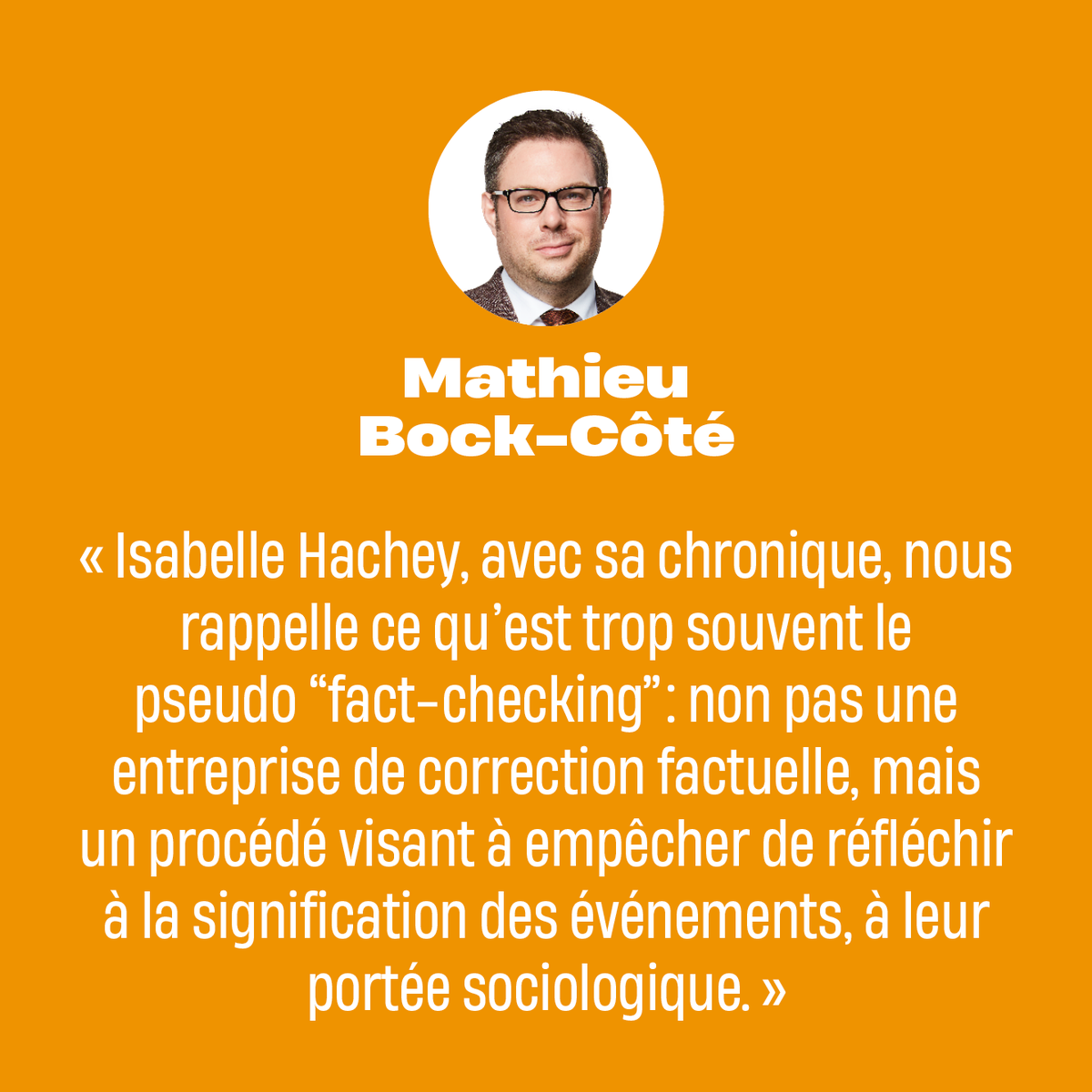 Mathieu
Bock-Côté

« Isabelle Hachey, avec sa chronique, nous rappelle ce qu'est trop souvent le pseudo "fact-checking": non pas une entreprise de correction factuelle, mais un procédé visant à empêcher de réfléchir à la signification des événements, à leur portée sociologique. »